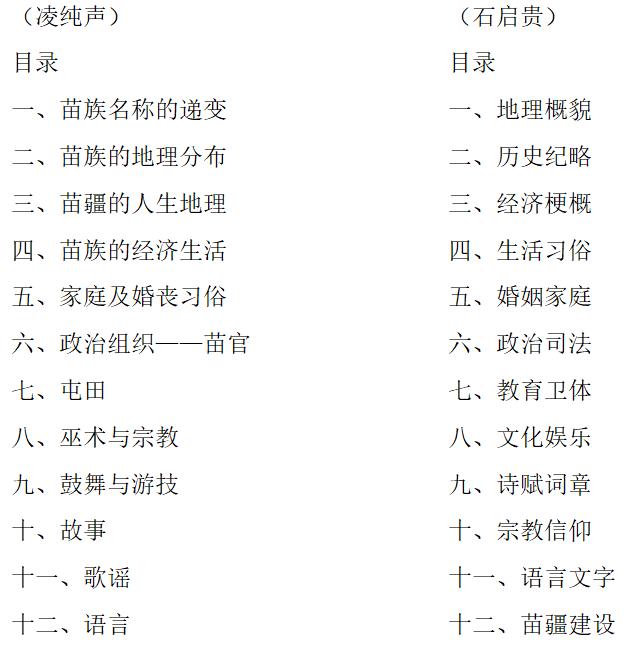 （凌纯声）

目录

一、苗族名称的递变

二、苗族的地理分布

三、苗疆的人生地理

四、苗族的经济生活

五、家庭及婚丧习俗

六、政治组织——苗官

七、屯田

八、巫术与宗教

九、鼓舞与游技

十、故事

十一、歌谣

十二、语言

（石启贵）

目录

一、地理概貌

二、历史纪略

三、经济梗概

四、生活习俗

五、婚姻家庭

六、政治司法

七、教育卫体

八、文化娱乐

九、诗赋词章

十、宗教信仰

十一、语言文字

十二、苗疆建设